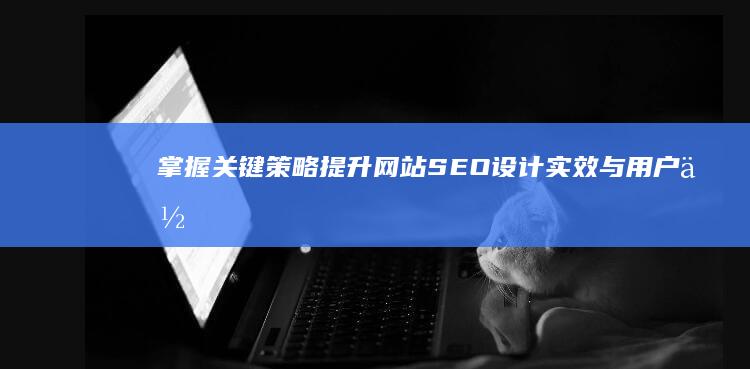 掌握关键策略提升网站SEO设计实效与用户ä½